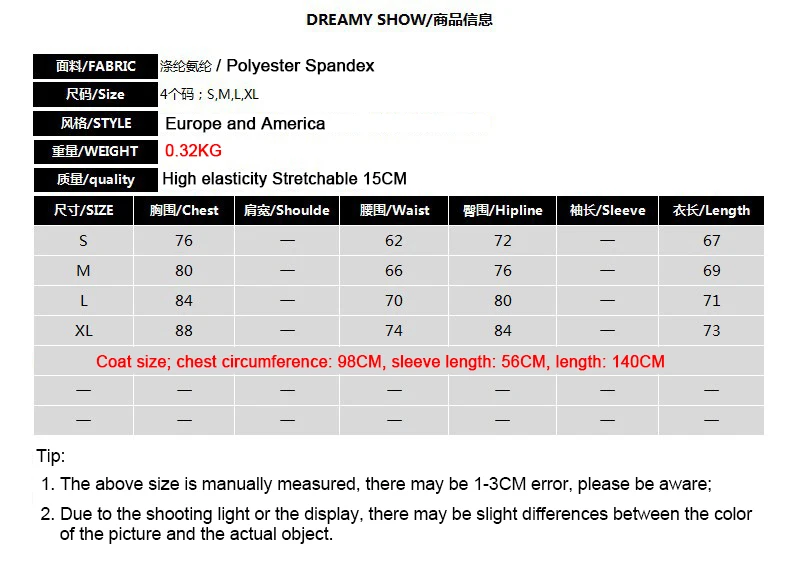 DREAMY SHOW/商品信息

| 面料/FABRIC | 涤纶氨纶 / Polyester Spandex |
|---|---|
| 尺码/Size | 4个码；S,M,L,XL |
| 风格/STYLE | Europe and America |
| 重量/WEIGHT | 0.32KG |
| 质量/quality | High elasticity Stretchable 15CM |

| 尺寸/SIZE | 胸围/Chest | 肩宽/Shoulde | 腰围/Waist | 臀围/Hipline | 袖长/Sleeve | 衣长/Length |
|---|---|---|---|---|---|---|
| S | 76 | — | 62 | 72 | — | 67 |
| M | 80 | — | 66 | 76 | — | 69 |
| L | 84 | — | 70 | 80 | — | 71 |
| XL | 88 | — | 74 | 84 | — | 73 |
| Coat size; chest circumference: 98CM, sleeve length: 56CM, length: 140CM | | | | | | |
| — | — | — | — | — | — | — |
| — | — | — | — | — | — | — |

Tip:

1. The above size is manually measured, there may be 1-3CM error, please be aware;

2. Due to the shooting light or the display, there may be slight differences between the color of the picture and the actual object.